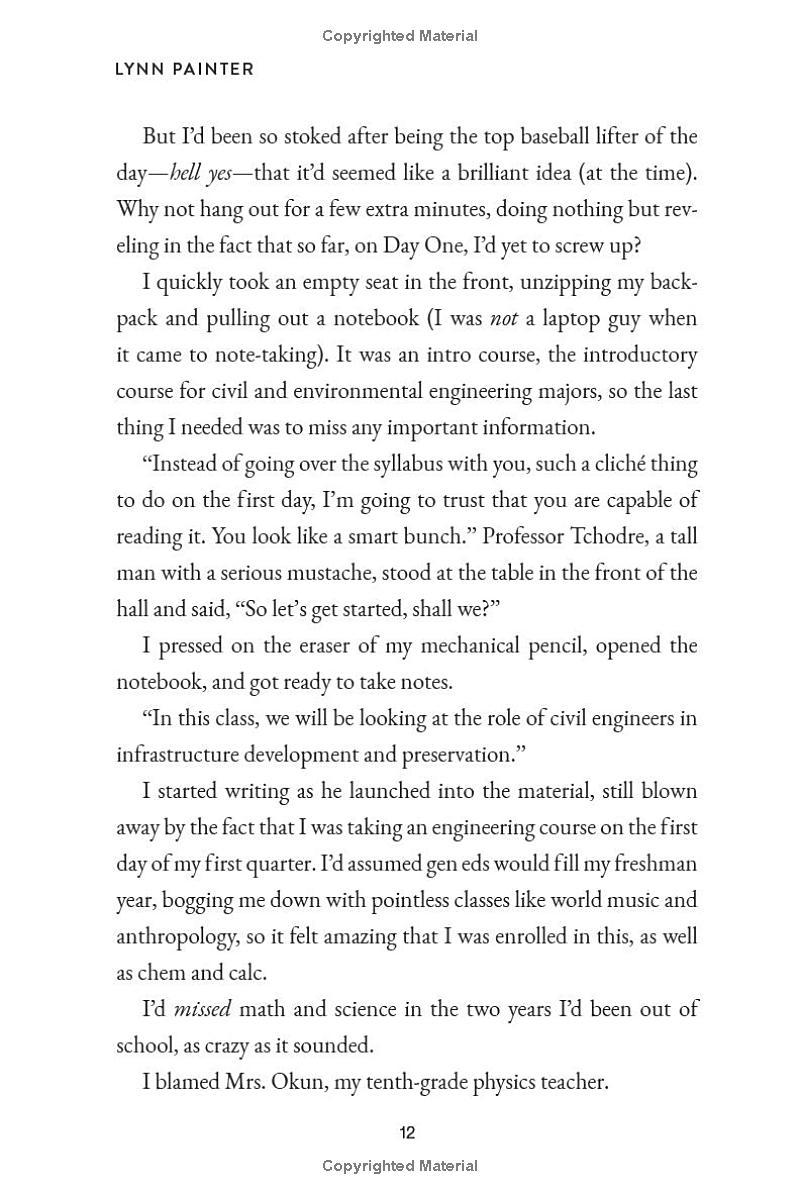 Copyrighted Material

LYNN PAINTER

But I'd been so stoked after being the top baseball lifter of the day—hell yes—that it'd seemed like a brilliant idea (at the time). Why not hang out for a few extra minutes, doing nothing but reveling in the fact that so far, on Day One, I'd yet to screw up?

I quickly took an empty seat in the front, unzipping my backpack and pulling out a notebook (I was not a laptop guy when it came to note-taking). It was an intro course, the introductory course for civil and environmental engineering majors, so the last thing I needed was to miss any important information.

"Instead of going over the syllabus with you, such a cliché thing to do on the first day, I'm going to trust that you are capable of reading it. You look like a smart bunch." Professor Tchodre, a tall man with a serious mustache, stood at the table in the front of the hall and said, "So let's get started, shall we?"

I pressed on the eraser of my mechanical pencil, opened the notebook, and got ready to take notes.

"In this class, we will be looking at the role of civil engineers in infrastructure development and preservation."

I started writing as he launched into the material, still blown away by the fact that I was taking an engineering course on the first day of my first quarter. I'd assumed gen eds would fill my freshman year, bogging me down with pointless classes like world music and anthropology, so it felt amazing that I was enrolled in this, as well as chem and calc.

I'd missed math and science in the two years I'd been out of school, as crazy as it sounded.

I blamed Mrs. Okun, my tenth-grade physics teacher.

12

Copyrighted Material